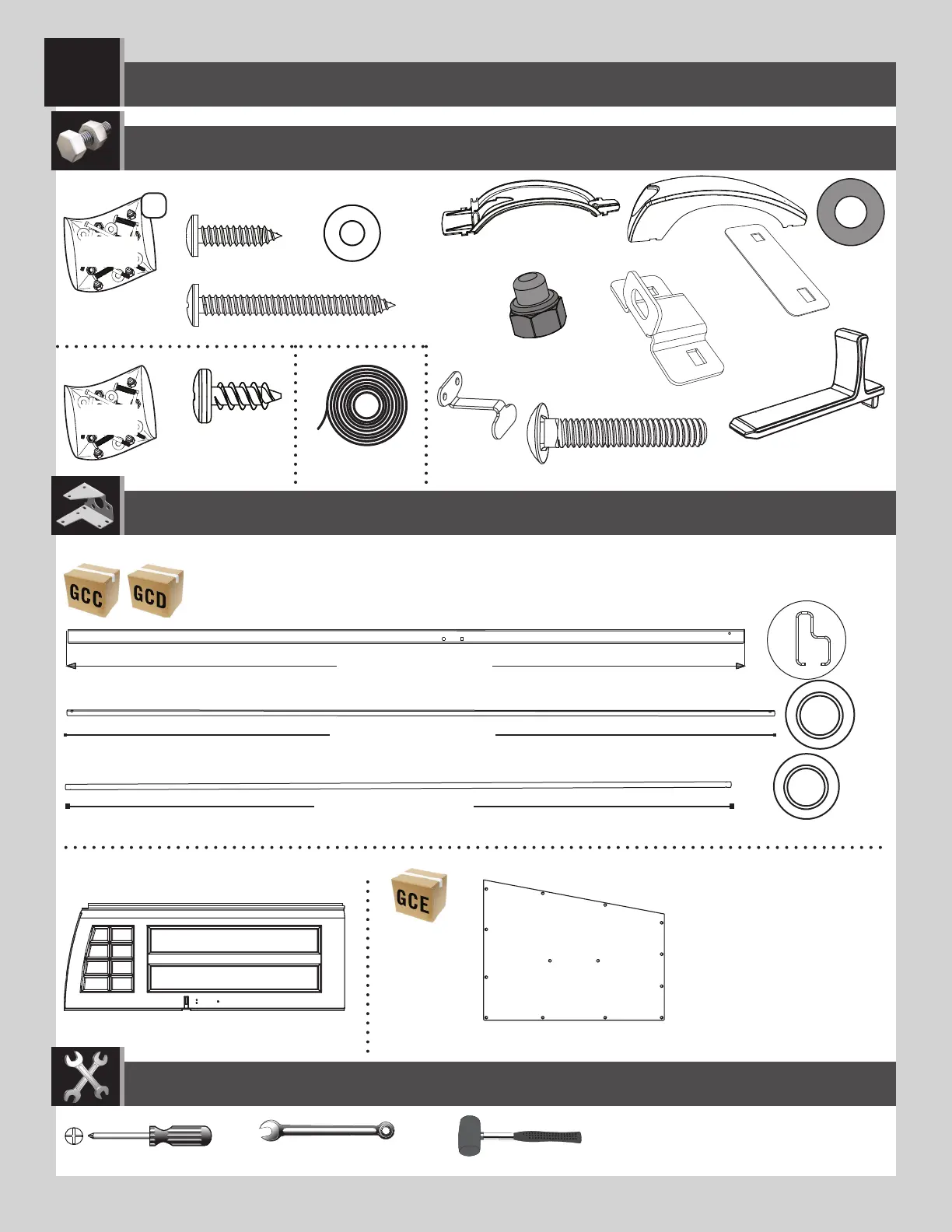 GCC

GCD

GCE